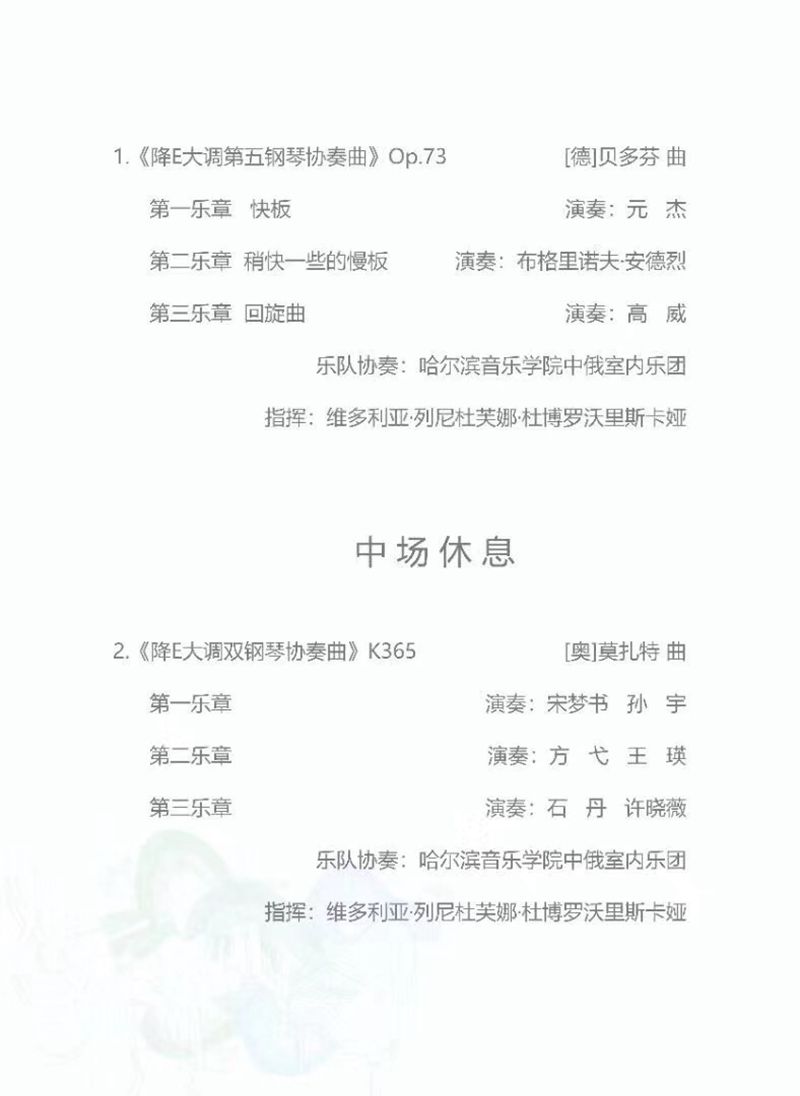 1.《降E大调第五钢琴协奏曲》Op.73 [德]贝多芬 曲

第一乐章 快板 演奏：元 杰

第二乐章 稍快一些的慢板 演奏：布格里诺夫·安德烈

第三乐章 回旋曲 演奏：高 威

乐队协奏：哈尔滨音乐学院中俄室内乐团

指挥：维多利亚·列尼杜芙娜·杜博罗沃里斯卡娅

中场休息

2.《降E大调双钢琴协奏曲》K365 [奥]莫扎特 曲

第一乐章 演奏：宋梦书 孙 宇

第二乐章 演奏：方 弋 王 瑛

第三乐章 演奏：石 丹 许晓薇

乐队协奏：哈尔滨音乐学院中俄室内乐团

指挥：维多利亚·列尼杜芙娜·杜博罗沃里斯卡娅